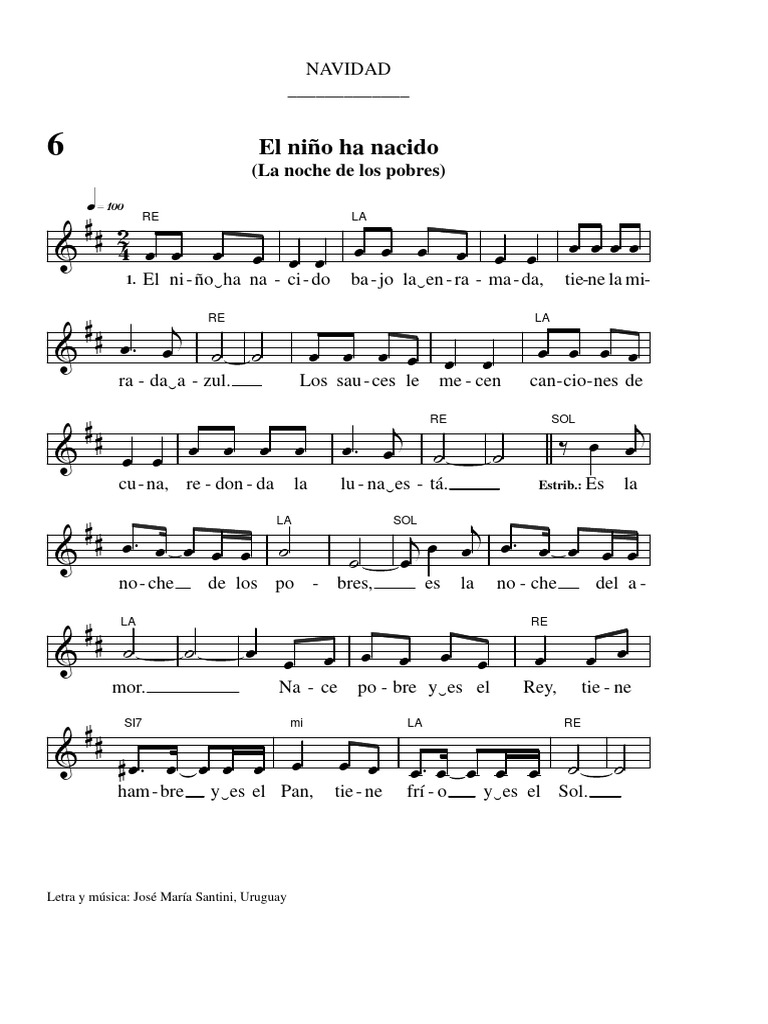 NAVIDAD

6

El niño ha nacido
(La noche de los pobres)

♩= 100

RE LA

1. El ni-ño‿ha na-ci-do ba-jo la‿en-ra-ma-da, tie-ne la mi-

RE LA

ra-da‿a-zul. Los sau-ces le me-cen can-cio-nes de

RE SOL

cu-na, re-don-da la lu-na‿es-tá. Estrib.: Es la

LA SOL

no-che de los po-bres, es la no-che del a-

LA RE

mor. Na-ce po-bre y‿es el Rey, tie-ne

SI7 mi LA RE

ham-bre y‿es el Pan, tie-ne frí-o y‿es el Sol.

Letra y música: José María Santini, Uruguay